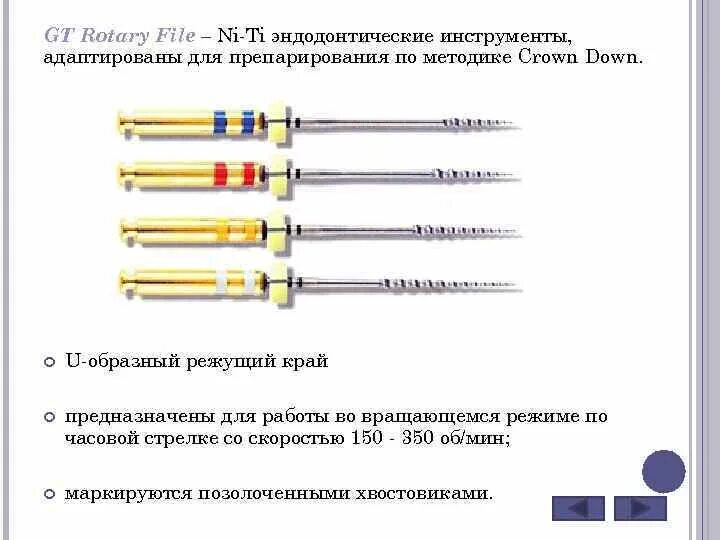 GT Rotary File – Ni-Ti эндодонтические инструменты, адаптированы для препарирования по методике Crown Down.

• U-образный режущий край

• предназначены для работы во вращающемся режиме по часовой стрелке со скоростью 150 - 350 об/мин;

• маркируются позолоченными хвостовиками.